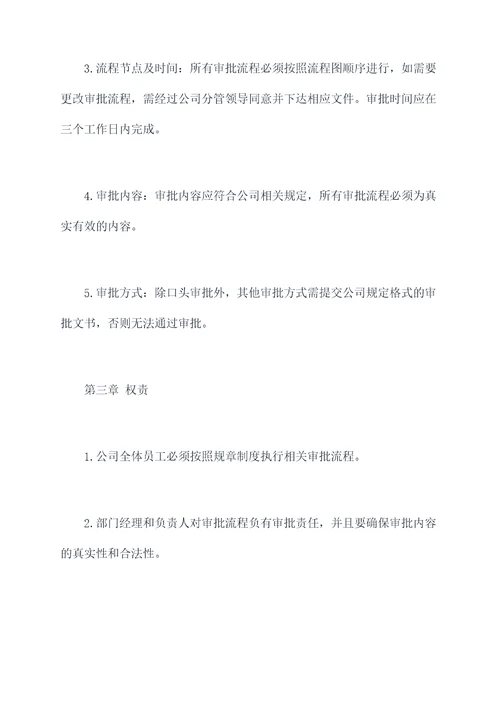 3.流程节点及时间：所有审批流程必须按照流程图顺序进行，如需要更改审批流程，需经过公司分管领导同意并下达相应文件。审批时间应在三个工作日内完成。

4.审批内容：审批内容应符合公司相关规定，所有审批流程必须为真实有效的内容。

5.审批方式：除口头审批外，其他审批方式需提交公司规定格式的审批文书，否则无法通过审批。

第三章 权责

1.公司全体员工必须按照规章制度执行相关审批流程。

2.部门经理和负责人对审批流程负有审批责任，并且要确保审批内容的真实性和合法性。